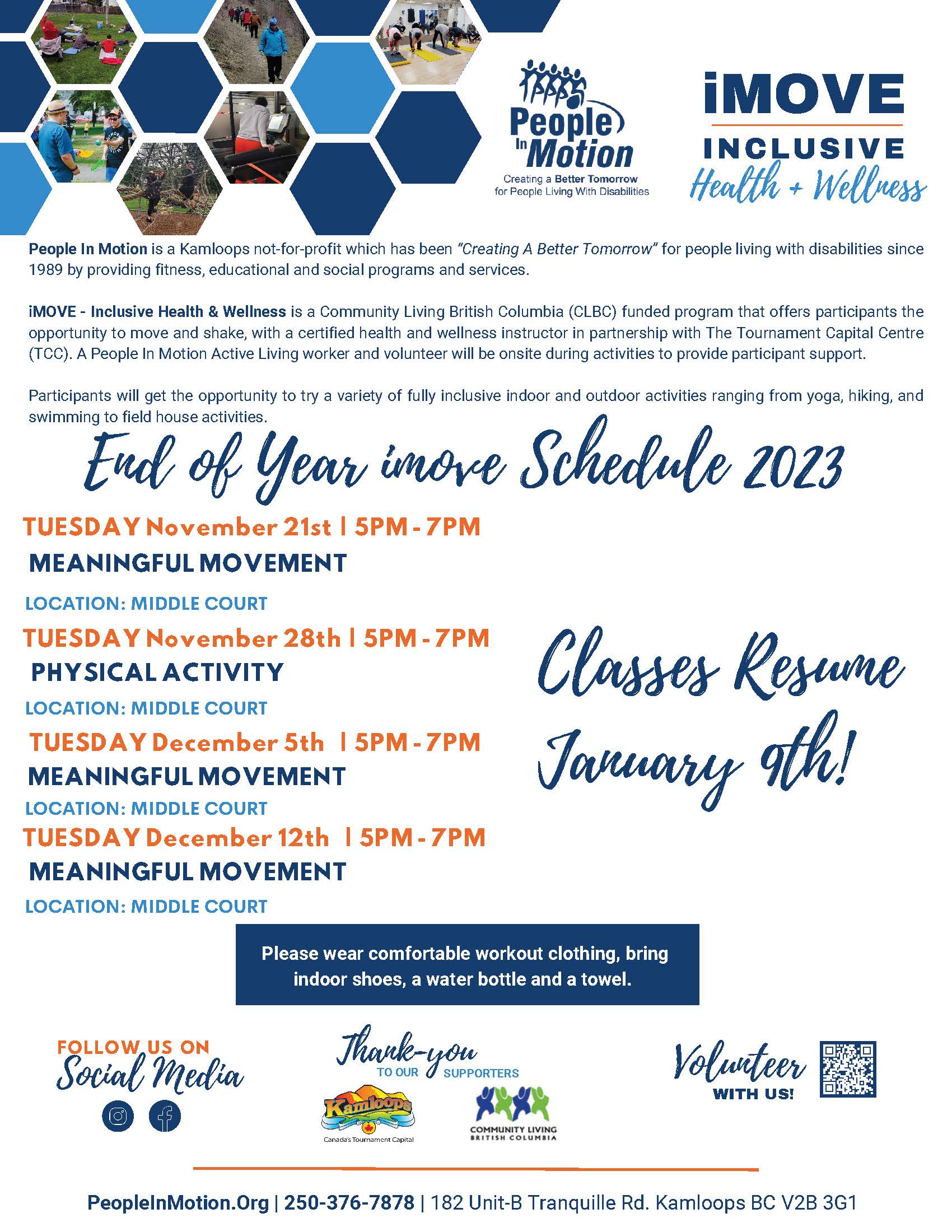 People In Motion
Creating a Better Tomorrow for People Living With Disabilities

iMOVE
INCLUSIVE
Health + Wellness

People In Motion is a Kamloops not-for-profit which has been "Creating A Better Tomorrow" for people living with disabilities since 1989 by providing fitness, educational and social programs and services.

iMOVE - Inclusive Health & Wellness is a Community Living British Columbia (CLBC) funded program that offers participants the opportunity to move and shake, with a certified health and wellness instructor in partnership with The Tournament Capital Centre (TCC). A People In Motion Active Living worker and volunteer will be onsite during activities to provide participant support.

Participants will get the opportunity to try a variety of fully inclusive indoor and outdoor activities ranging from yoga, hiking, and swimming to field house activities.

End of Year imove Schedule 2023

TUESDAY November 21st | 5PM - 7PM
MEANINGFUL MOVEMENT
LOCATION: MIDDLE COURT

TUESDAY November 28th | 5PM - 7PM
PHYSICAL ACTIVITY
LOCATION: MIDDLE COURT

TUESDAY December 5th | 5PM - 7PM
MEANINGFUL MOVEMENT
LOCATION: MIDDLE COURT

TUESDAY December 12th | 5PM - 7PM
MEANINGFUL MOVEMENT
LOCATION: MIDDLE COURT

Classes Resume January 9th!

Please wear comfortable workout clothing, bring indoor shoes, a water bottle and a towel.

FOLLOW US ON
Social Media

Thank-you TO OUR SUPPORTERS
Kamloops
Canada's Tournament Capital
COMMUNITY LIVING BRITISH COLUMBIA

Volunteer WITH US!

PeopleInMotion.Org | 250-376-7878 | 182 Unit-B Tranquille Rd. Kamloops BC V2B 3G1